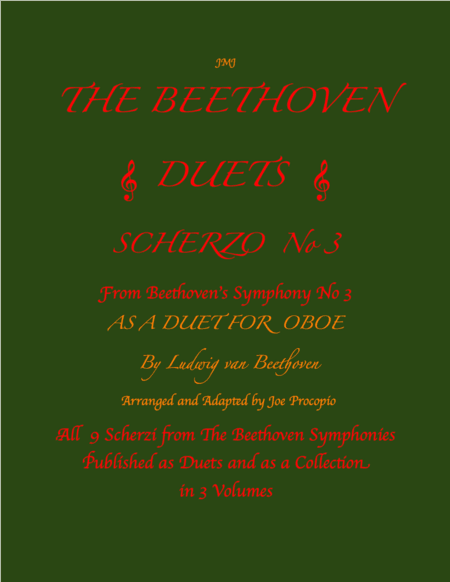 JMJ

THE BEETHOVEN

DUETS

SCHERZO No 3

From Beethoven's Symphony No 3
AS A DUET FOR OBOE

By Ludwig van Beethoven

Arranged and Adapted by Joe Procopio

All 9 Scherzi from The Beethoven Symphonies
Published as Duets and as a Collection
in 3 Volumes